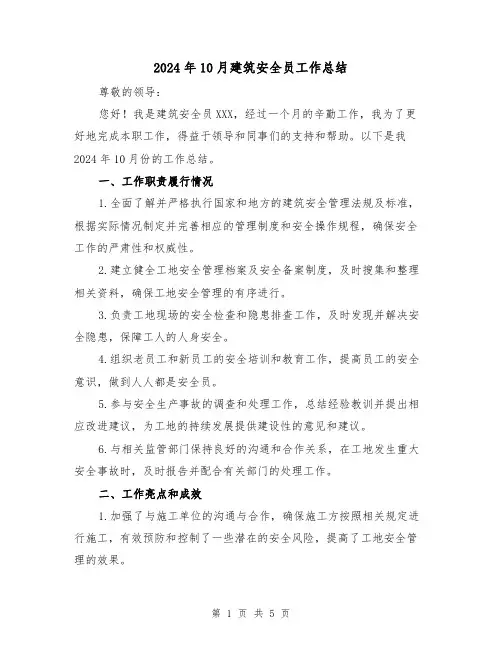 2024年10月建筑安全员工作总结

尊敬的领导：

您好！我是建筑安全员XXX，经过一个月的辛勤工作，我为了更好地完成本职工作，得益于领导和同事们的支持和帮助。以下是我2024年10月份的工作总结。

一、工作职责履行情况

1.全面了解并严格执行国家和地方的建筑安全管理法规及标准，根据实际情况制定并完善相应的管理制度和安全操作规程，确保安全工作的严肃性和权威性。

2.建立健全工地安全管理档案及安全备案制度，及时搜集和整理相关资料，确保工地安全管理的有序进行。

3.负责工地现场的安全检查和隐患排查工作，及时发现并解决安全隐患，保障工人的人身安全。

4.组织老员工和新员工的安全培训和教育工作，提高员工的安全意识，做到人人都是安全员。

5.参与安全生产事故的调查和处理工作，总结经验教训并提出相应改进建议，为工地的持续发展提供建设性的意见和建议。

6.与相关监管部门保持良好的沟通和合作关系，在工地发生重大安全事故时，及时报告并配合有关部门的处理工作。

二、工作亮点和成效

1.加强了与施工单位的沟通与合作，确保施工方按照相关规定进行施工，有效预防和控制了一些潜在的安全风险，提高了工地安全管理的效果。

第 1 页 共 5 页